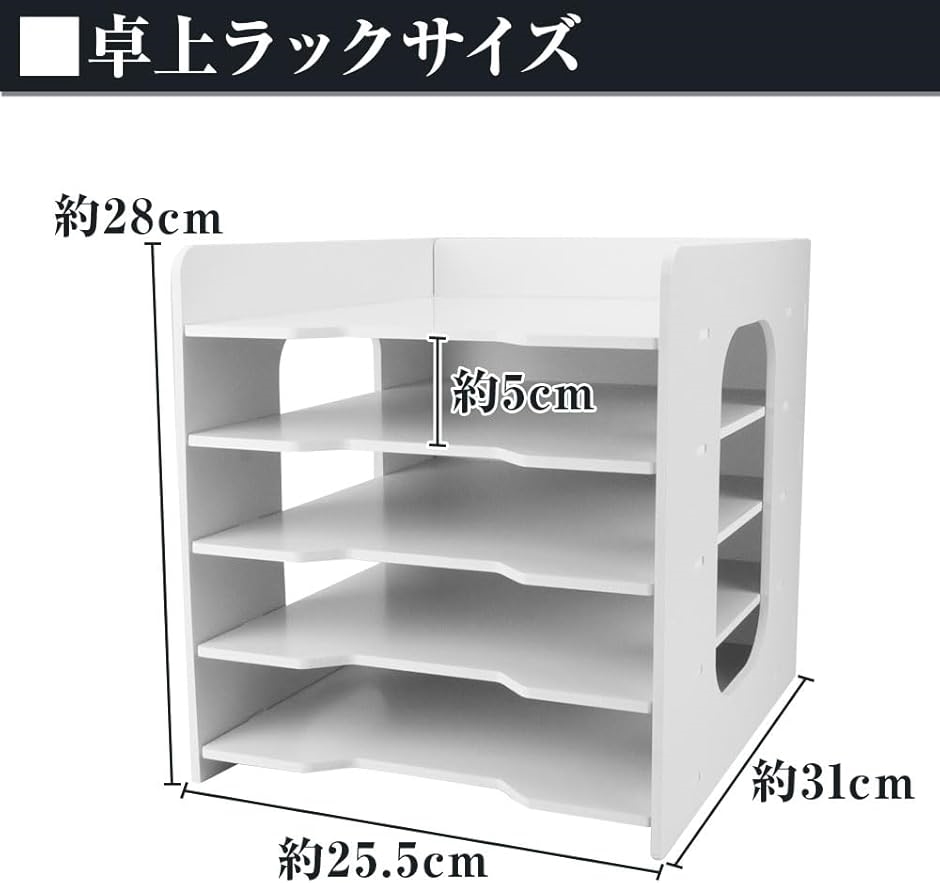 ■卓上ラックサイズ

約28cm

約5cm

約31cm

約25.5cm